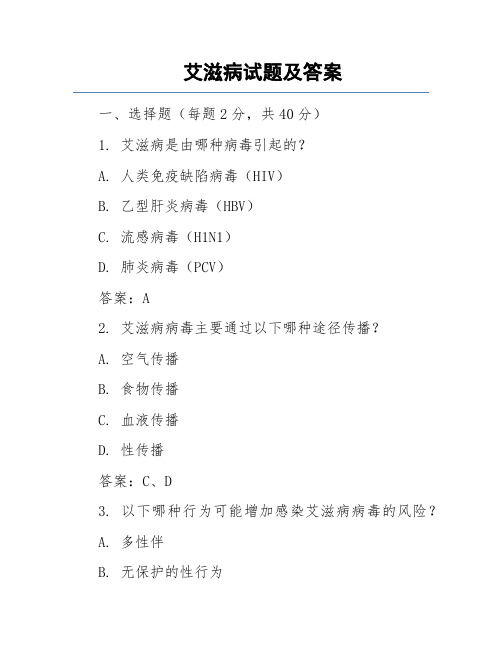 艾滋病试题及答案

一、选择题（每题 2 分，共 40 分）

1. 艾滋病是由哪种病毒引起的？

A. 人类免疫缺陷病毒（HIV）

B. 乙型肝炎病毒（HBV）

C. 流感病毒（H1N1）

D. 肺炎病毒（PCV）

答案：A

2. 艾滋病病毒主要通过以下哪种途径传播？

A. 空气传播

B. 食物传播

C. 血液传播

D. 性传播

答案：C、D

3. 以下哪种行为可能增加感染艾滋病病毒的风险？

A. 多性伴

B. 无保护的性行为